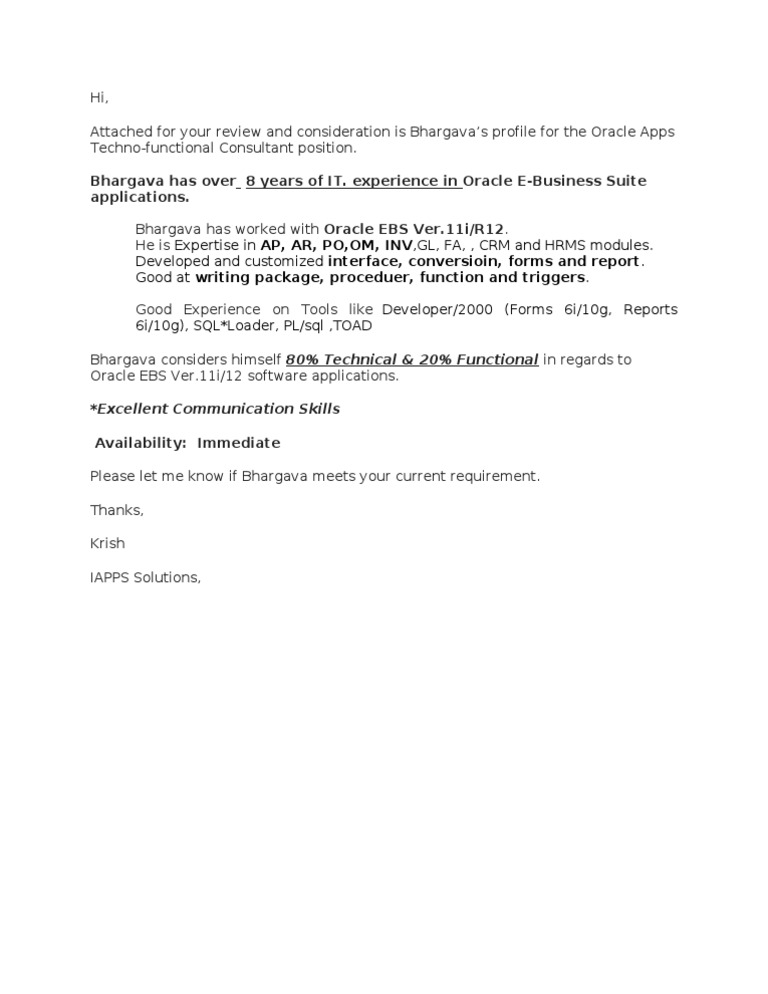 Hi,

Attached for your review and consideration is Bhargava's profile for the Oracle Apps Techno-functional Consultant position.

Bhargava has over 8 years of IT. experience in Oracle E-Business Suite applications.

Bhargava has worked with Oracle EBS Ver.11i/R12.
He is Expertise in AP, AR, PO,OM, INV,GL, FA, , CRM and HRMS modules.
Developed and customized interface, conversioin, forms and report.
Good at writing package, proceduer, function and triggers.

Good Experience on Tools like Developer/2000 (Forms 6i/10g, Reports 6i/10g), SQL*Loader, PL/sql ,TOAD

Bhargava considers himself 80% Technical & 20% Functional in regards to Oracle EBS Ver.11i/12 software applications.

*Excellent Communication Skills

Availability: Immediate

Please let me know if Bhargava meets your current requirement.

Thanks,

Krish

IAPPS Solutions,